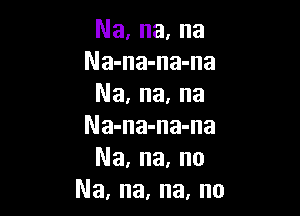 Na, na, na
Na-na-na-na
Na, na, na
Na-na-na-na
Na, na, no
Na, na, na, no